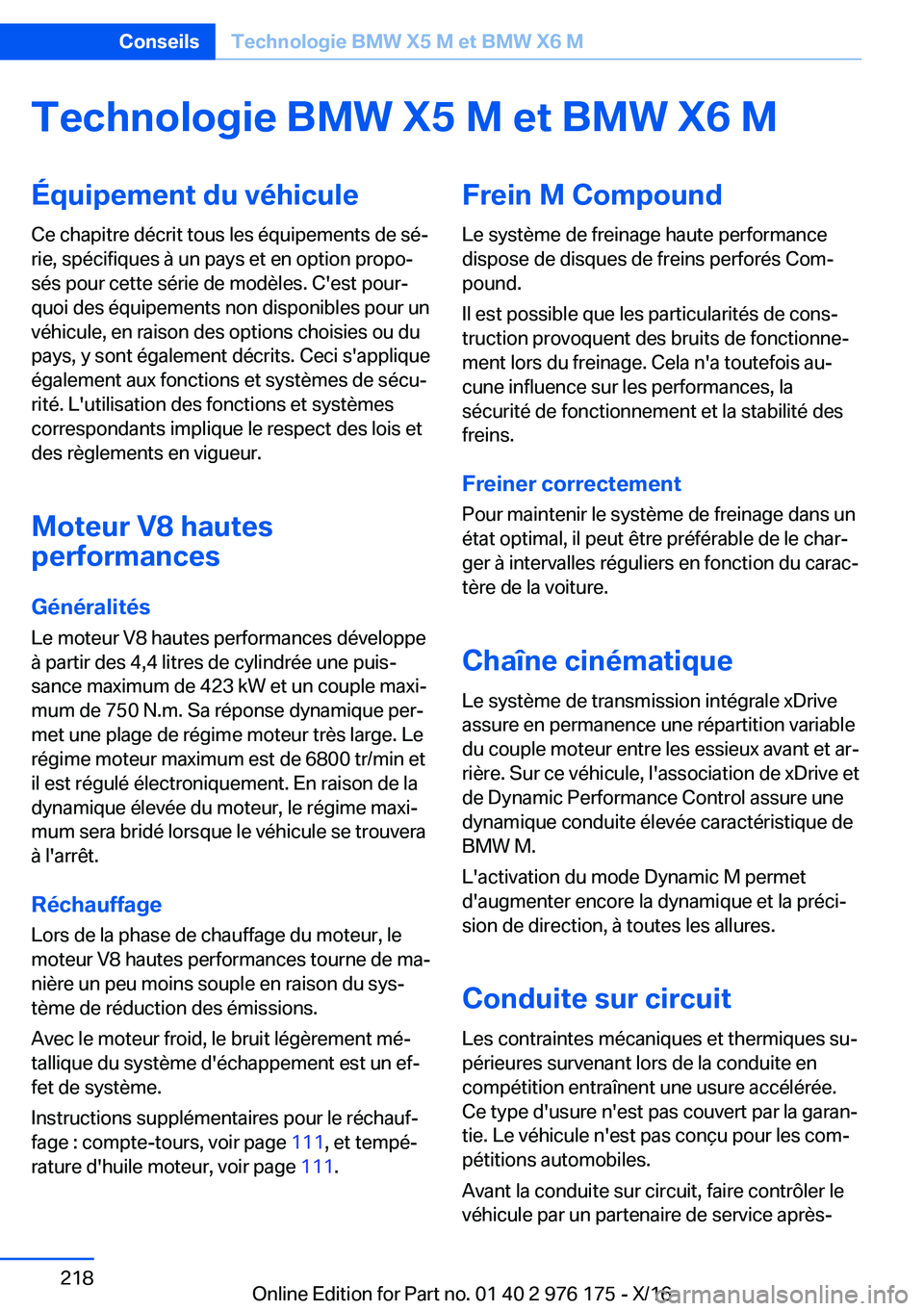 Conseils Technologie BMW X5 M et BMW X6 M

Technologie BMW X5 M et BMW X6 M

Équipement du véhicule

Ce chapitre décrit tous les équipements de série, spécifiques à un pays et en option proposés pour cette série de modèles. C'est pourquoi des équipements non disponibles pour un véhicule, en raison des options choisies ou du pays, y sont également décrits. Ceci s'applique également aux fonctions et systèmes de sécurité. L'utilisation des fonctions et systèmes correspondants implique le respect des lois et des règlements en vigueur.

Moteur V8 hautes performances

Généralités

Le moteur V8 hautes performances développe à partir des 4,4 litres de cylindrée une puissance maximum de 423 kW et un couple maximum de 750 N.m. Sa réponse dynamique permet une plage de régime moteur très large. Le régime moteur maximum est de 6800 tr/min et il est régulé électroniquement. En raison de la dynamique élevée du moteur, le régime maximum sera bridé lorsque le véhicule se trouvera à l'arrêt.

Réchauffage

Lors de la phase de chauffage du moteur, le moteur V8 hautes performances tourne de manière un peu moins souple en raison du système de réduction des émissions.

Avec le moteur froid, le bruit légèrement métallique du système d'échappement est un effet de système.

Instructions supplémentaires pour le réchauffage : compte-tours, voir page 111, et température d'huile moteur, voir page 111.

Frein M Compound

Le système de freinage haute performance dispose de disques de freins perforés Compound.

Il est possible que les particularités de construction provoquent des bruits de fonctionnement lors du freinage. Cela n'a toutefois aucune influence sur les performances, la sécurité de fonctionnement et la stabilité des freins.

Freiner correctement

Pour maintenir le système de freinage dans un état optimal, il peut être préférable de le charger à intervalles réguliers en fonction du caractère de la voiture.

Chaîne cinématique

Le système de transmission intégrale xDrive assure en permanence une répartition variable du couple moteur entre les essieux avant et arrière. Sur ce véhicule, l'association de xDrive et de Dynamic Performance Control assure une dynamique conduite élevée caractéristique de BMW M.

L'activation du mode Dynamic M permet d'augmenter encore la dynamique et la précision de direction, à toutes les allures.

Conduite sur circuit

Les contraintes mécaniques et thermiques supérieures survenant lors de la conduite en compétition entraînent une usure accélérée. Ce type d'usure n'est pas couvert par la garantie. Le véhicule n'est pas conçu pour les compétitions automobiles.

Avant la conduite sur circuit, faire contrôler le véhicule par un partenaire de service après-

218

Online Edition for Part no. 01 40 2 976 175 - X/16

carmanualsonline.info